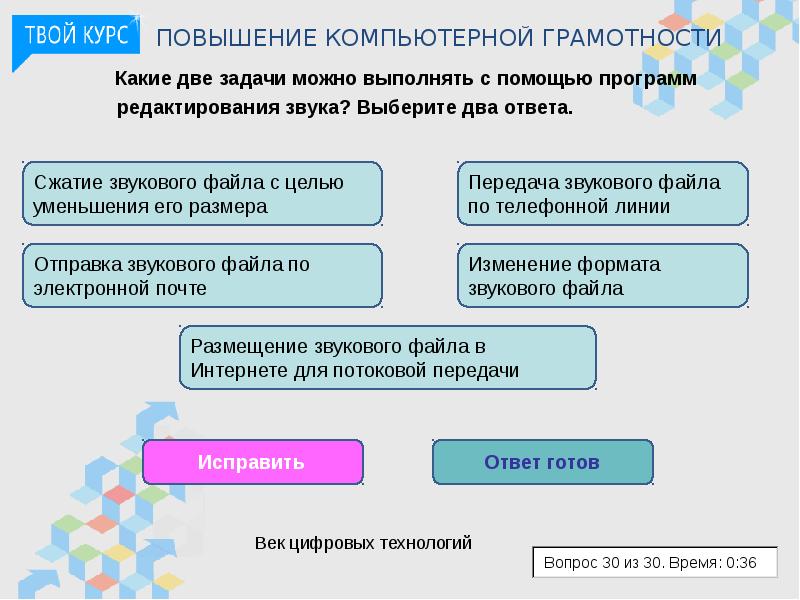 ТВОЙ КУРС
ПОВЫШЕНИЕ КОМПЬЮТЕРНОЙ ГРАМОТНОСТИ

Какие две задачи можно выполнять с помощью программ редактирования звука? Выберите два ответа.

Сжатие звукового файла с целью уменьшения его размера

Передача звукового файла по телефонной линии

Отправка звукового файла по электронной почте

Изменение формата звукового файла

Размещение звукового файла в Интернете для потоковой передачи

Исправить

Ответ готов

Век цифровых технологий

Вопрос 30 из 30. Время: 0:36